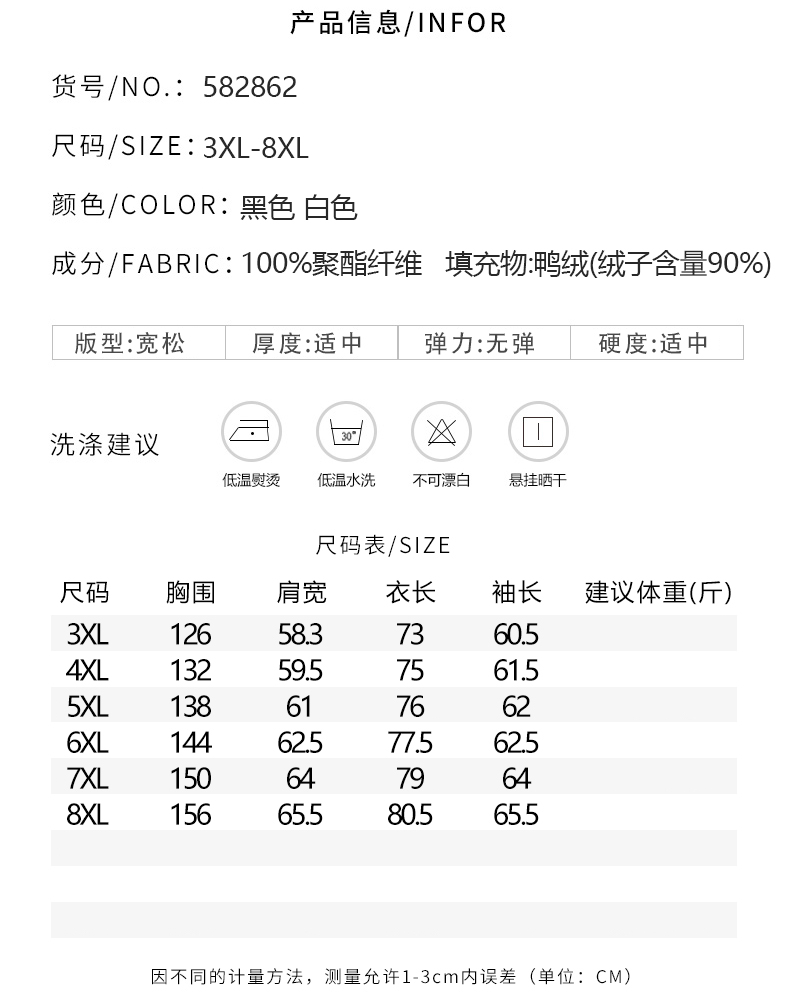 产品信息/INFOR

货号/NO.: 582862

尺码/SIZE: 3XL-8XL

颜色/COLOR: 黑色 白色

成分/FABRIC: 100%聚酯纤维 填充物:鸭绒(绒子含量90%)

| 版型:宽松 | 厚度:适中 | 弹力:无弹 | 硬度:适中 |
|---|---|---|---|

洗涤建议

30°

低温熨烫 低温水洗 不可漂白 悬挂晒干

尺码表/SIZE

| 尺码 | 胸围 | 肩宽 | 衣长 | 袖长 | 建议体重(斤) |
|---|---|---|---|---|---|
| 3XL | 126 | 58.3 | 73 | 60.5 | |
| 4XL | 132 | 59.5 | 75 | 61.5 | |
| 5XL | 138 | 61 | 76 | 62 | |
| 6XL | 144 | 62.5 | 77.5 | 62.5 | |
| 7XL | 150 | 64 | 79 | 64 | |
| 8XL | 156 | 65.5 | 80.5 | 65.5 | |

因不同的计量方法，测量允许1-3cm内误差（单位：CM）